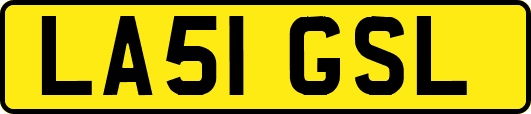 LA51 GSL